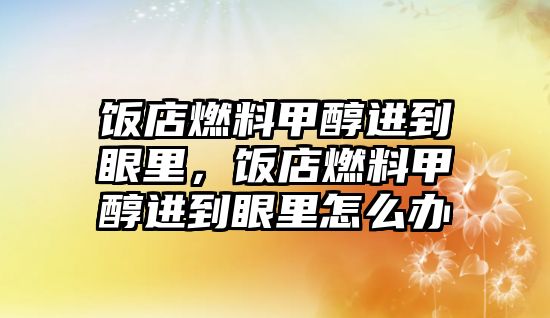 饭店燃料甲醇进到眼里，饭店燃料甲醇进到眼里怎么办